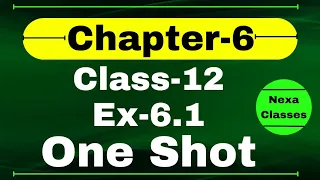 Chapter-6

Class-12
Ex-6.1
One Shot

Nexa
Classes